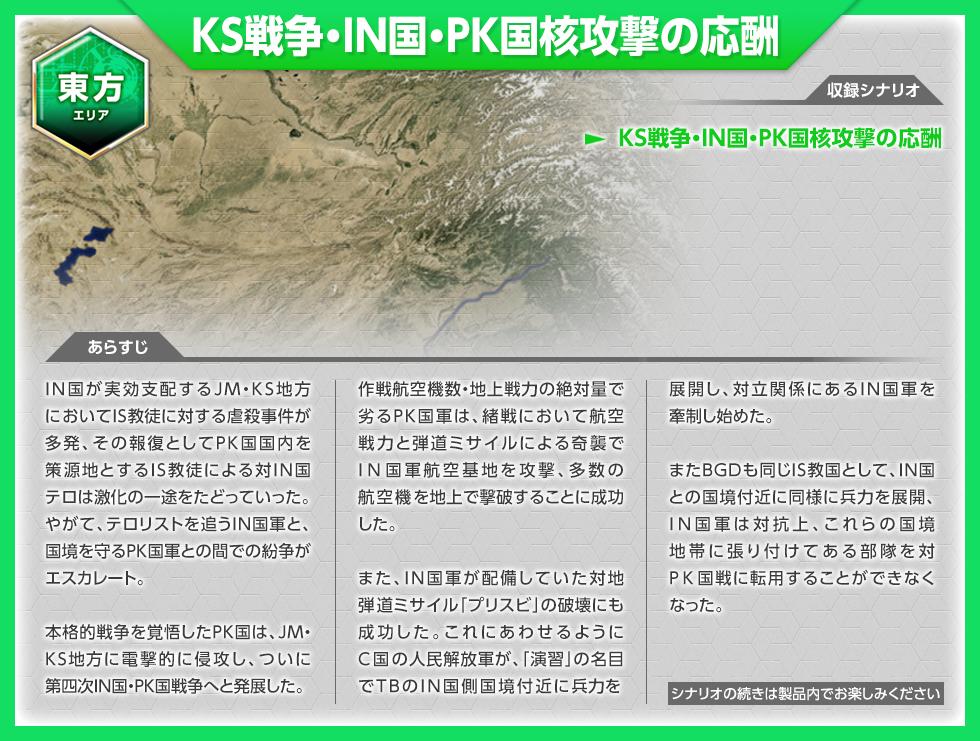 KS戦争・IN国・PK国核攻撃の応酬

東方
エリア

収録シナリオ

► KS戦争・IN国・PK国核攻撃の応酬

あらすじ

IN国が実効支配するJM・KS地方においてIS教徒に対する虐殺事件が多発、その報復としてPK国国内を策源地とするIS教徒による対IN国テロは激化の一途をたどっていった。やがて、テロリストを追うIN国軍と、国境を守るPK国軍との間での紛争がエスカレート。

本格的戦争を覚悟したPK国は、JM・KS地方に電撃的に侵攻し、ついに第四次IN国・PK国戦争へと発展した。

作戦航空機数・地上戦力の絶対量で劣るPK国軍は、緒戦において航空戦力と弾道ミサイルによる奇襲でIN国軍航空基地を攻撃、多数の航空機を地上で撃破することに成功した。

また、IN国軍が配備していた対地弾道ミサイル「プリスビ」の破壊にも成功した。これにあわせるようにC国の人民解放軍が、「演習」の名目でTBのIN国側国境付近に兵力を展開し、対立関係にあるIN国軍を牽制し始めた。

またBGDも同じIS教国として、IN国との国境付近に同様に兵力を展開、IN国軍は対抗上、これらの国境地帯に張り付けてある部隊を対PK国戦に転用することができなくなった。

シナリオの続きは製品内でお楽しみください